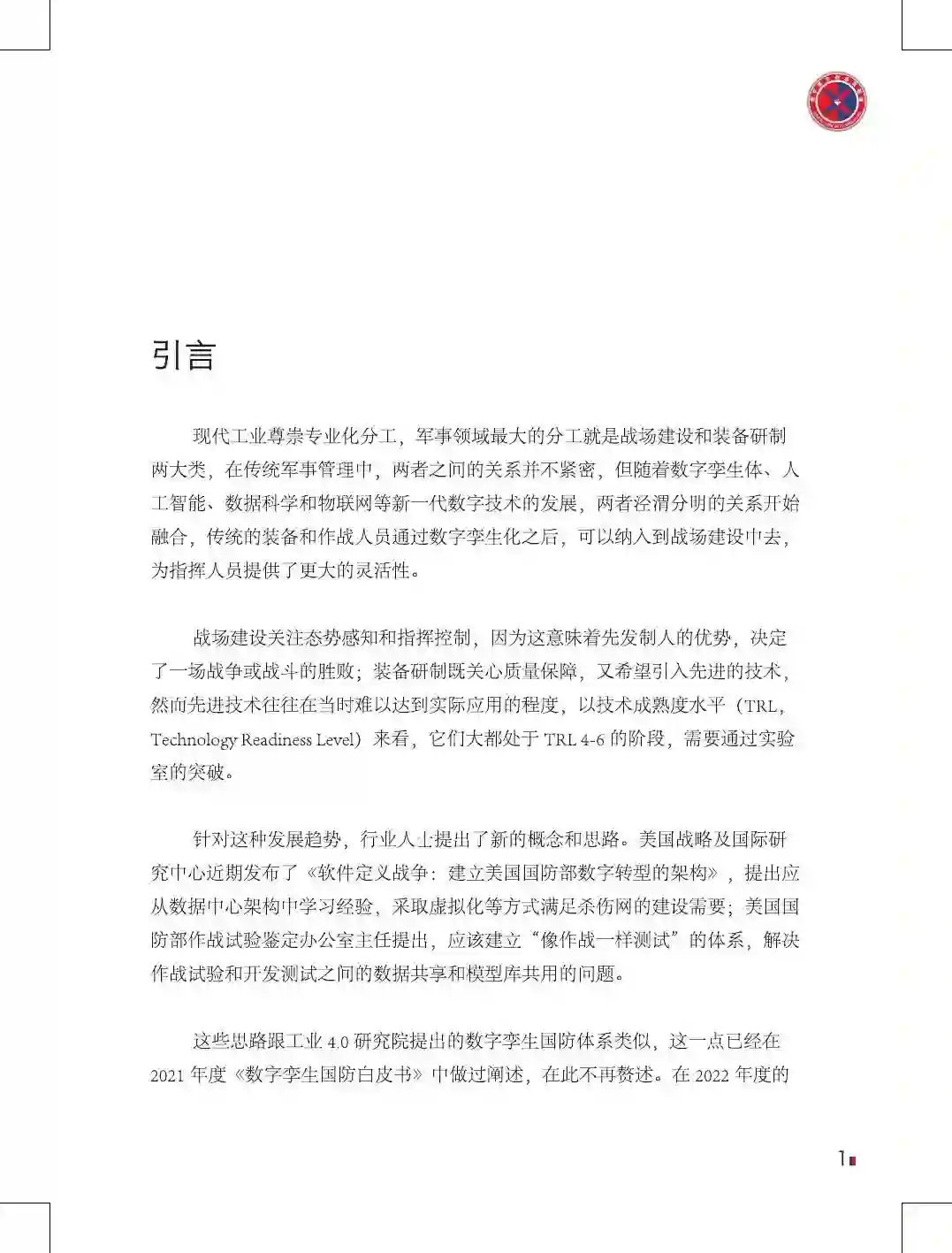 引言

现代工业尊崇专业化分工，军事领域最大的分工就是战场建设和装备研制两大类，在传统军事管理中，两者之间的关系并不紧密，但随着数字孪生体、人工智能、数据科学和物联网等新一代数字技术的发展，两者泾渭分明的关系开始融合，传统的装备和作战人员通过数字孪生化之后，可以纳入到战场建设中去，为指挥人员提供了更大的灵活性。

战场建设关注态势感知和指挥控制，因为这意味着先发制人的优势，决定了一场战争或战斗的胜败；装备研制既关心质量保障，又希望引入先进的技术，然而先进技术往往在当时难以达到实际应用的程度，以技术成熟度水平（TRL，Technology Readiness Level）来看，它们大都处于 TRL 4-6 的阶段，需要通过实验室的突破。

针对这种发展趋势，行业人士提出了新的概念和思路。美国战略及国际研究中心近期发布了《软件定义战争：建立美国国防部数字转型的架构》，提出应从数据中心架构中学习经验，采取虚拟化等方式满足杀伤网的建设需要；美国国防部作战试验鉴定办公室主任提出，应该建立“像作战一样测试”的体系，解决作战试验和开发测试之间的数据共享和模型库共用的问题。

这些思路跟工业 4.0 研究院提出的数字孪生国防体系类似，这一点已经在 2021 年度《数字孪生国防白皮书》中做过阐述，在此不再赘述。在 2022 年度的

1